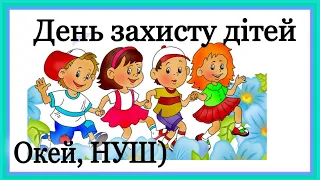 День захисту дітей

Окей, НУШ)